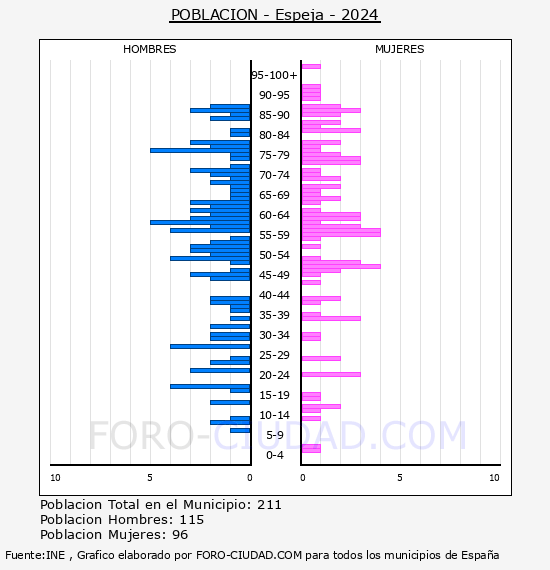 POBLACION - Espeja - 2024

HOMBRES

MUJERES

95-100+
90-95
85-90
80-84
75-79
70-74
65-69
60-64
55-59
50-54
45-49
40-44
35-39
30-34
25-29
20-24
15-19
10-14
5-9
0-4

10 5 0

0 5 10

FORO-CIUDAD.COM

Poblacion Total en el Municipio: 211
Poblacion Hombres: 115
Poblacion Mujeres: 96

Fuente:INE , Grafico elaborado por FORO-CIUDAD.COM para todos los municipios de España